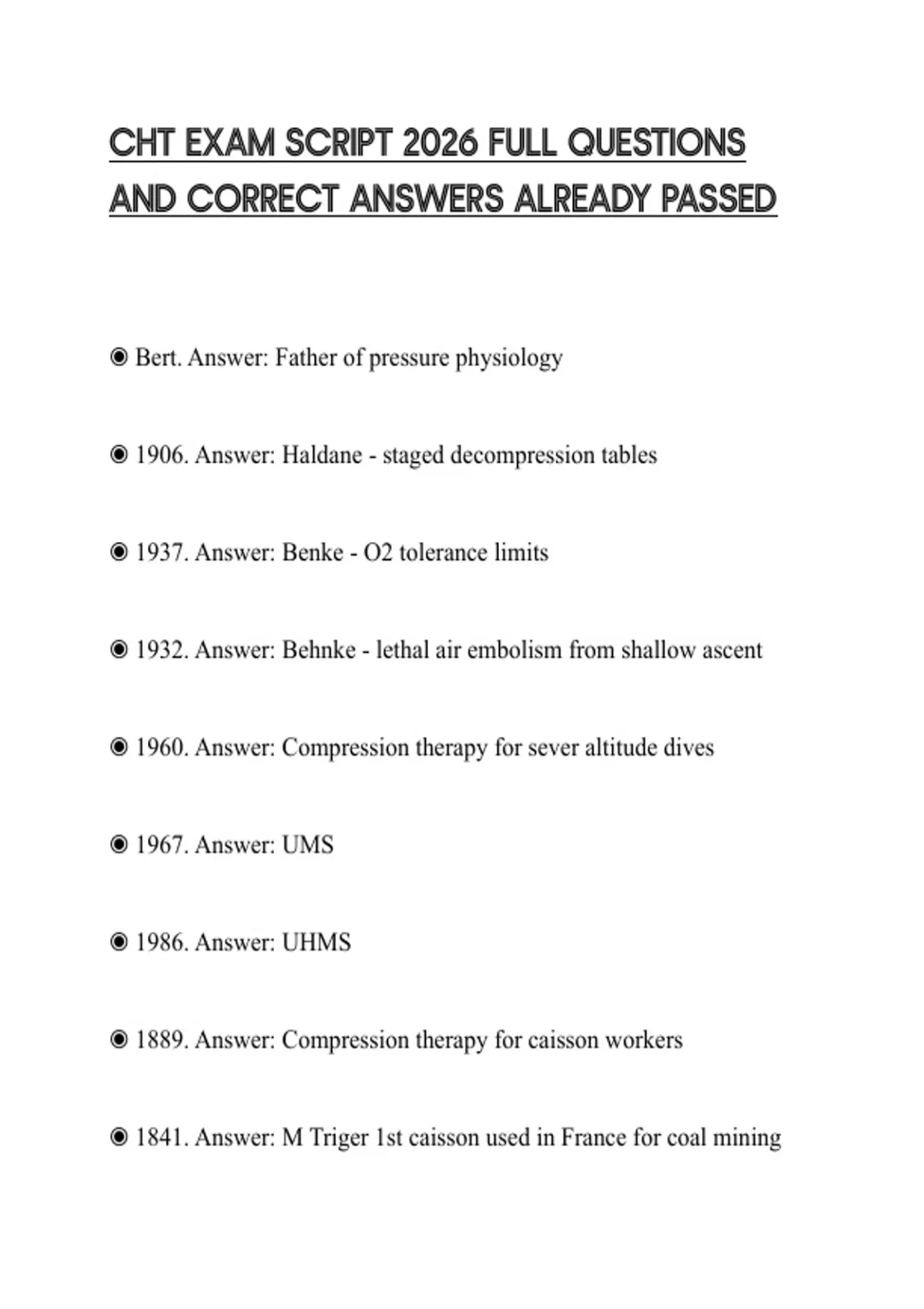 CHT EXAM SCRIPT 2026 FULL QUESTIONS AND CORRECT ANSWERS ALREADY PASSED

◉ Bert. Answer: Father of pressure physiology

◉ 1906. Answer: Haldane - staged decompression tables

◉ 1937. Answer: Benke - O2 tolerance limits

◉ 1932. Answer: Behnke - lethal air embolism from shallow ascent

◉ 1960. Answer: Compression therapy for sever altitude dives

◉ 1967. Answer: UMS

◉ 1986. Answer: UHMS

◉ 1889. Answer: Compression therapy for caisson workers

◉ 1841. Answer: M Triger 1st caisson used in France for coal mining